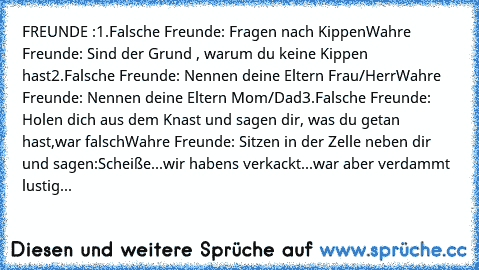 FREUNDE :1.Falsche Freunde: Fragen nach KippenWahre Freunde: Sind der Grund , warum du keine Kippen hast2.Falsche Freunde: Nennen deine Eltern Frau/HerrWahre Freunde: Nennen deine Eltern Mom/Dad3.Falsche Freunde: Holen dich aus dem Knast und sagen dir, was du getan hast,war falschWahre Freunde: Sitzen in der Zelle neben dir und sagen:Scheiße...wir habens verkackt...war aber verdammt lustig...

Diesen und weitere Sprüche auf www.sprüche.cc